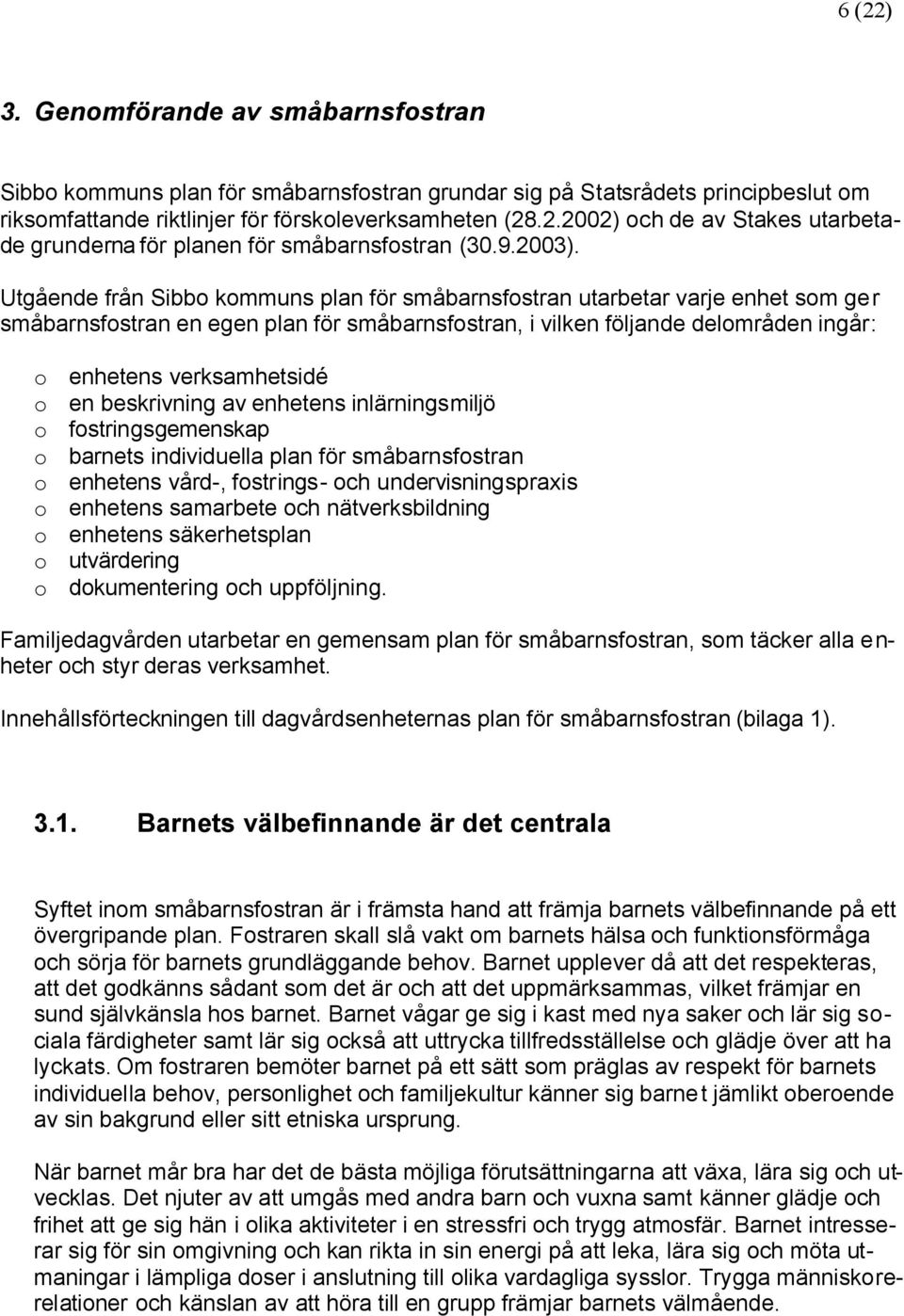 6 (22)

3. Genomförande av småbarnsfostran

Sibbo kommuns plan för småbarnsfostran grundar sig på Statsrådets principbeslut om riksomfattande riktlinjer för förskoleverksamheten (28.2.2002) och de av Stakes utarbetade grunderna för planen för småbarnsfostran (30.9.2003).

Utgående från Sibbo kommuns plan för småbarnsfostran utarbetar varje enhet som ger småbarnsfostran en egen plan för småbarnsfostran, i vilken följande delområden ingår:

o enhetens verksamhetsidé
o en beskrivning av enhetens inlärningsmiljö
o fostringsgemenskap
o barnets individuella plan för småbarnsfostran
o enhetens vård-, fostrings- och undervisningspraxis
o enhetens samarbete och nätverksbildning
o enhetens säkerhetsplan
o utvärdering
o dokumentering och uppföljning.

Familjedagvården utarbetar en gemensam plan för småbarnsfostran, som täcker alla enheter och styr deras verksamhet.

Innehållsförteckningen till dagvårdsenheternas plan för småbarnsfostran (bilaga 1).

3.1. Barnets välbefinnande är det centrala

Syftet inom småbarnsfostran är i främsta hand att främja barnets välbefinnande på ett övergripande plan. Fostraren skall slå vakt om barnets hälsa och funktionsförmåga och sörja för barnets grundläggande behov. Barnet upplever då att det respekteras, att det godkänns sådant som det är och att det uppmärksammas, vilket främjar en sund självkänsla hos barnet. Barnet vågar ge sig i kast med nya saker och lär sig sociala färdigheter samt lär sig också att uttrycka tillfredsställelse och glädje över att ha lyckats. Om fostraren bemöter barnet på ett sätt som präglas av respekt för barnets individuella behov, personlighet och familjekultur känner sig barnet jämlikt oberoende av sin bakgrund eller sitt etniska ursprung.

När barnet mår bra har det de bästa möjliga förutsättningarna att växa, lära sig och utvecklas. Det njuter av att umgås med andra barn och vuxna samt känner glädje och frihet att ge sig hän i olika aktiviteter i en stressfri och trygg atmosfär. Barnet intresserar sig för sin omgivning och kan rikta in sin energi på att leka, lära sig och möta utmaningar i lämpliga doser i anslutning till olika vardagliga sysslor. Trygga människorelationer och känslan av att höra till en grupp främjar barnets välmående.